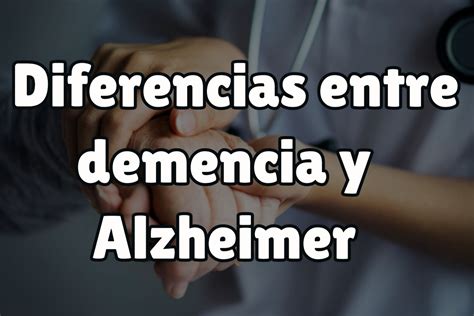 Diferencias entre demencia y Alzheimer